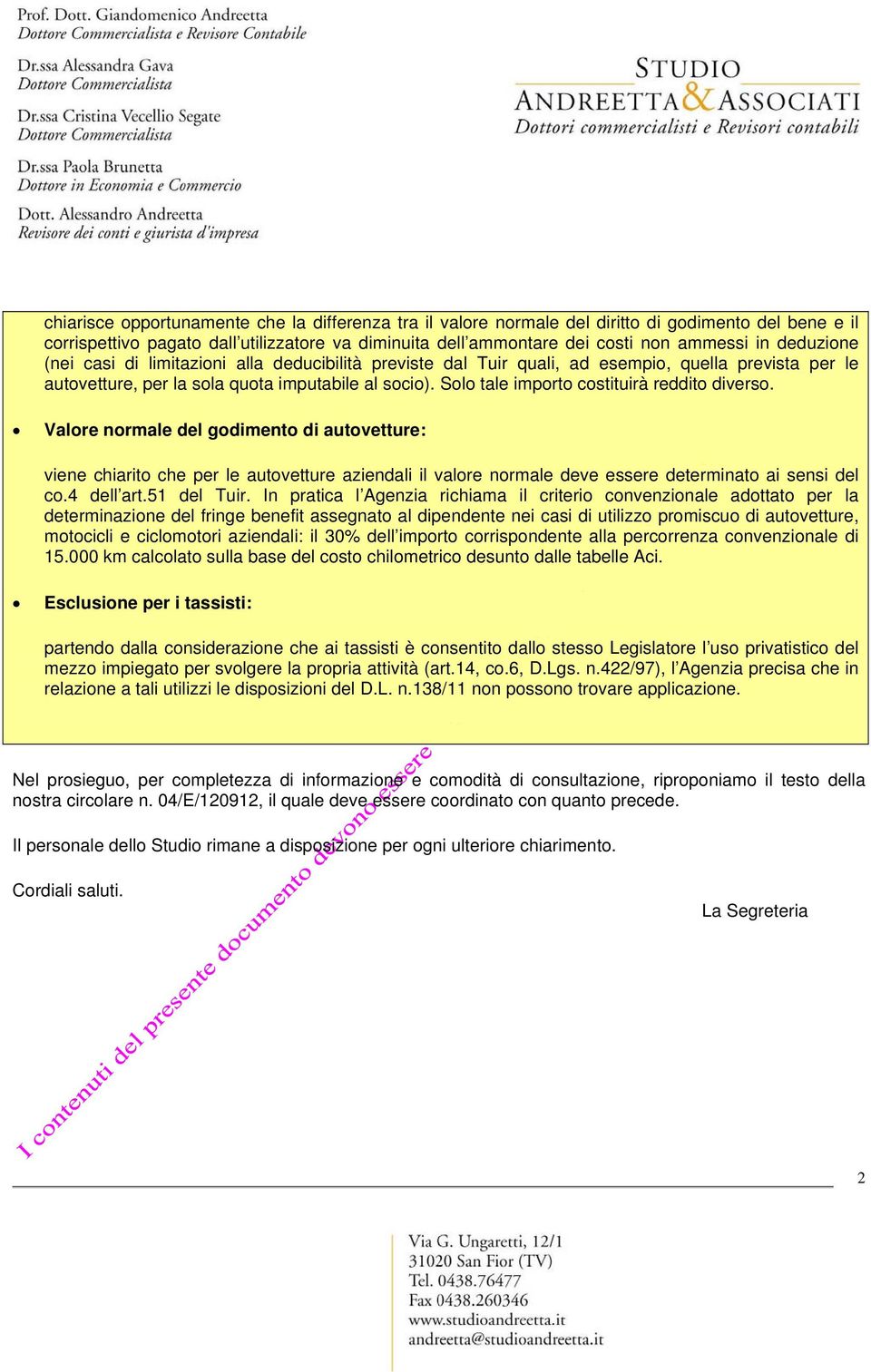 Prof. Dott. Giandomenico Andreetta
Dottore Commercialista e Revisore Contabile

Dr.ssa Alessandra Gava
Dottore Commercialista

Dr.ssa Cristina Vecellio Segate
Dottore Commercialista

Dr.ssa Paola Brunetta
Dottore in Economia e Commercio

Dott. Alessandro Andreetta
Revisore dei conti e giurista d'impresa

STUDIO
ANDREETTA & ASSOCIATI
Dottori commercialisti e Revisori contabili

chiarisce opportunamente che la differenza tra il valore normale del diritto di godimento del bene e il corrispettivo pagato dall'utilizzatore va diminuita dell'ammontare dei costi non ammessi in deduzione (nei casi di limitazioni alla deducibilità previste dal Tuir quali, ad esempio, quella prevista per le autovetture, per la sola quota imputabile al socio). Solo tale importo costituirà reddito diverso.

• Valore normale del godimento di autovetture:

viene chiarito che per le autovetture aziendali il valore normale deve essere determinato ai sensi del co.4 dell'art.51 del Tuir. In pratica l'Agenzia richiama il criterio convenzionale adottato per la determinazione del fringe benefit assegnato al dipendente nei casi di utilizzo promiscuo di autovetture, motocicli e ciclomotori aziendali: il 30% dell'importo corrispondente alla percorrenza convenzionale di 15.000 km calcolato sulla base del costo chilometrico desunto dalle tabelle Aci.

• Esclusione per i tassisti:

partendo dalla considerazione che ai tassisti è consentito dallo stesso Legislatore l'uso privatistico del mezzo impiegato per svolgere la propria attività (art.14, co.6, D.Lgs. n.422/97), l'Agenzia precisa che in relazione a tali utilizzi le disposizioni del D.L. n.138/11 non possono trovare applicazione.

Nel prosieguo, per completezza di informazione e comodità di consultazione, riproponiamo il testo della nostra circolare n. 04/E/120912, il quale deve essere coordinato con quanto precede.

Il personale dello Studio rimane a disposizione per ogni ulteriore chiarimento.

Cordiali saluti.

La Segreteria

I contenuti del presente documento devono essere

2

Via G. Ungaretti, 12/1
31020 San Fior (TV)
Tel. 0438.76477
Fax 0438.260346
www.studioandreetta.it
andreetta@studioandreetta.it